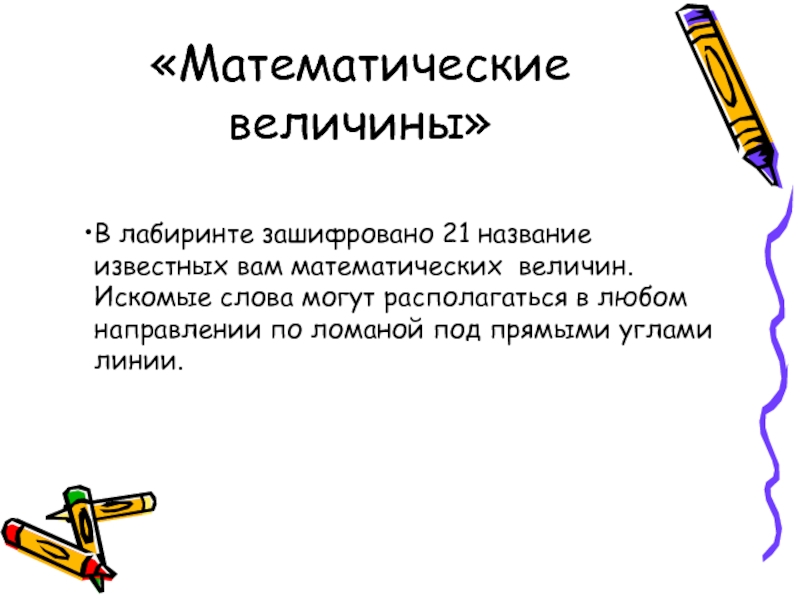 «Математические величины»

• В лабиринте зашифровано 21 название известных вам математических  величин. Искомые слова могут располагаться в любом направлении по ломаной под прямыми углами линии.